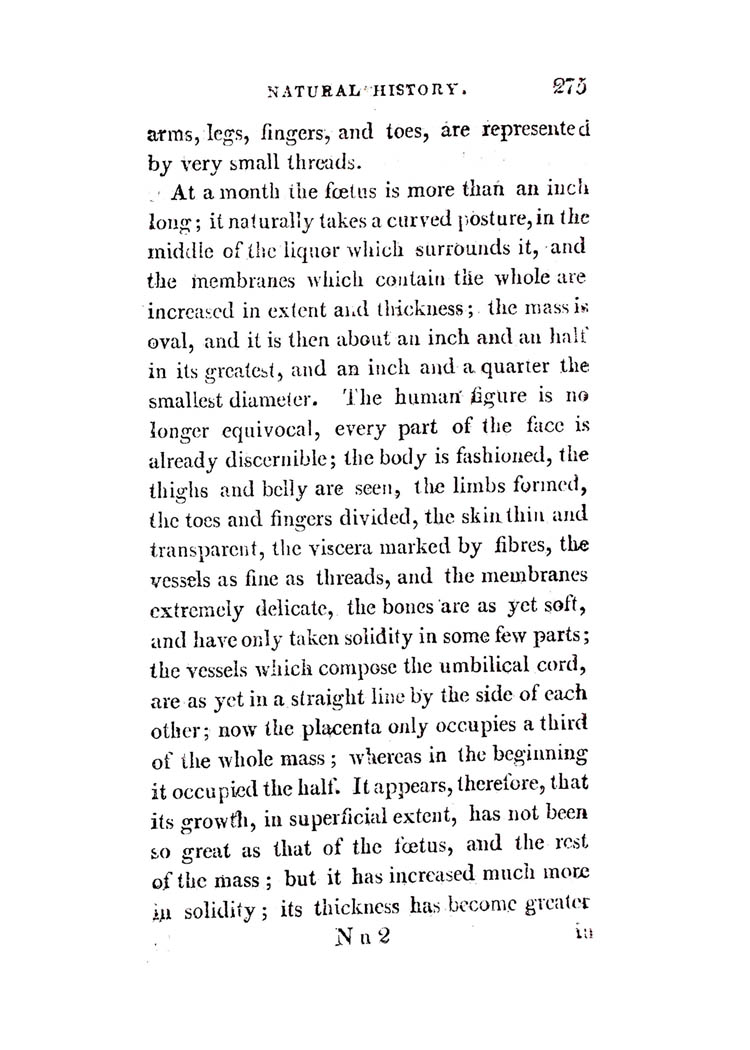 NATURAL HISTORY. 275

arms, legs, fingers, and toes, are represented by very small threads.

At a month the fœtus is more than an inch long; it naturally takes a curved posture, in the middle of the liquor which surrounds it, and the membranes which contain the whole are increased in extent and thickness; the mass is oval, and it is then about an inch and an half in its greatest, and an inch and a quarter the smallest diameter. The human figure is no longer equivocal, every part of the face is already discernible; the body is fashioned, the thighs and belly are seen, the limbs formed, the toes and fingers divided, the skin thin and transparent, the viscera marked by fibres, the vessels as fine as threads, and the membranes extremely delicate, the bones are as yet soft, and have only taken solidity in some few parts; the vessels which compose the umbilical cord, are as yet in a straight line by the side of each other; now the placenta only occupies a third of the whole mass; whereas in the beginning it occupied the half. It appears, therefore, that its growth, in superficial extent, has not been so great as that of the fœtus, and the rest of the mass; but it has increased much more in solidity; its thickness has become greater

N n 2 in